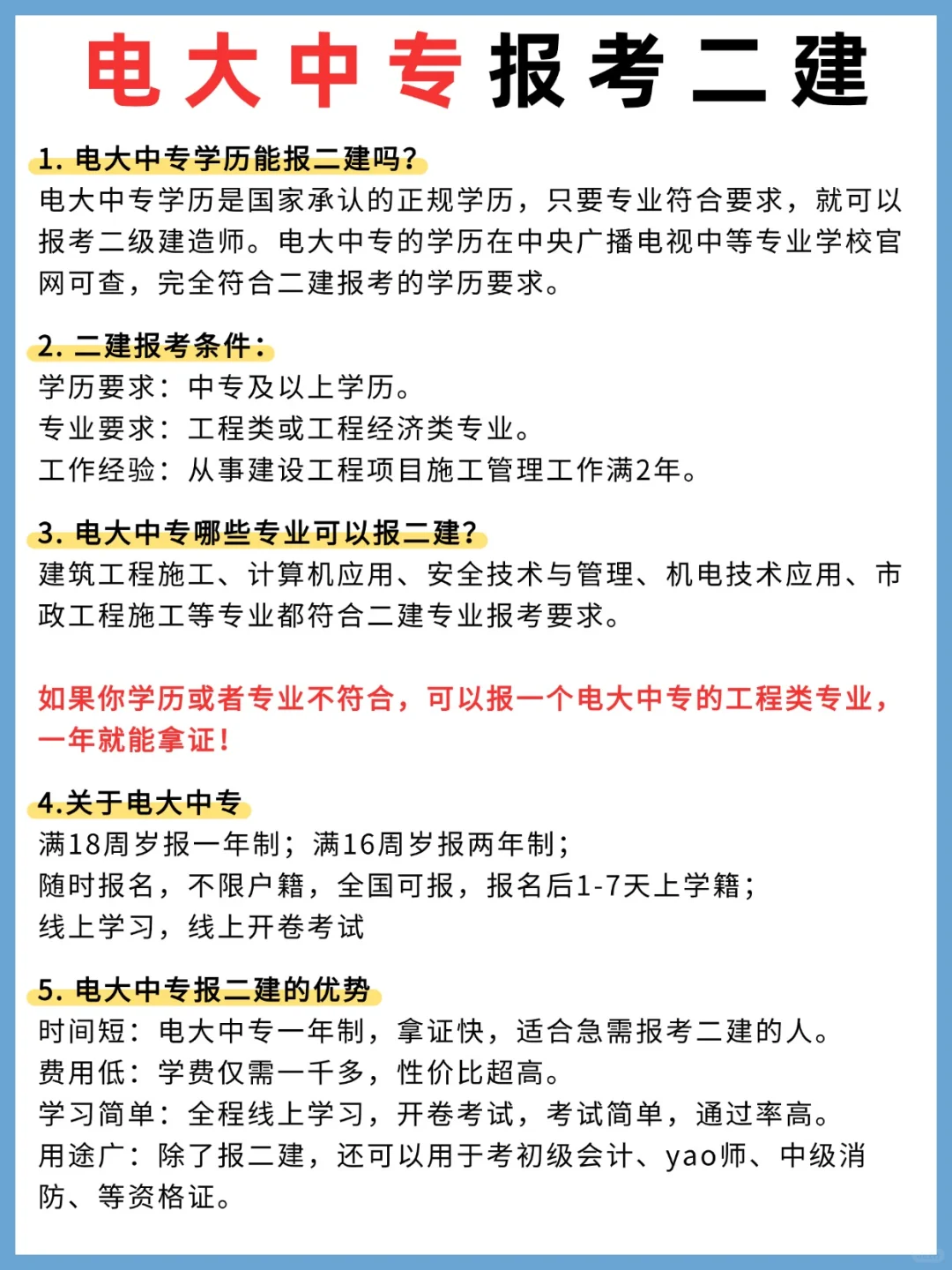 电大中专报考二建

1. 电大中专学历能报二建吗?
电大中专学历是国家承认的正规学历，只要专业符合要求，就可以报考二级建造师。电大中专的学历在中央广播电视中等专业学校官网可查，完全符合二建报考的学历要求。

2. 二建报考条件:
学历要求：中专及以上学历。
专业要求：工程类或工程经济类专业。
工作经验：从事建设工程项目施工管理工作满2年。

3. 电大中专哪些专业可以报二建?
建筑工程施工、计算机应用、安全技术与管理、机电技术应用、市政工程施工等专业都符合二建专业报考要求。

如果你学历或者专业不符合，可以报一个电大中专的工程类专业，一年就能拿证!

4.关于电大中专
满18周岁报一年制；满16周岁报两年制；
随时报名，不限户籍，全国可报，报名后1-7天上学籍；
线上学习，线上开卷考试

5. 电大中专报二建的优势
时间短：电大中专一年制，拿证快，适合急需报考二建的人。
费用低：学费仅需一千多，性价比超高。
学习简单：全程线上学习，开卷考试，考试简单，通过率高。
用途广：除了报二建，还可以用于考初级会计、yao师、中级消防、等资格证。